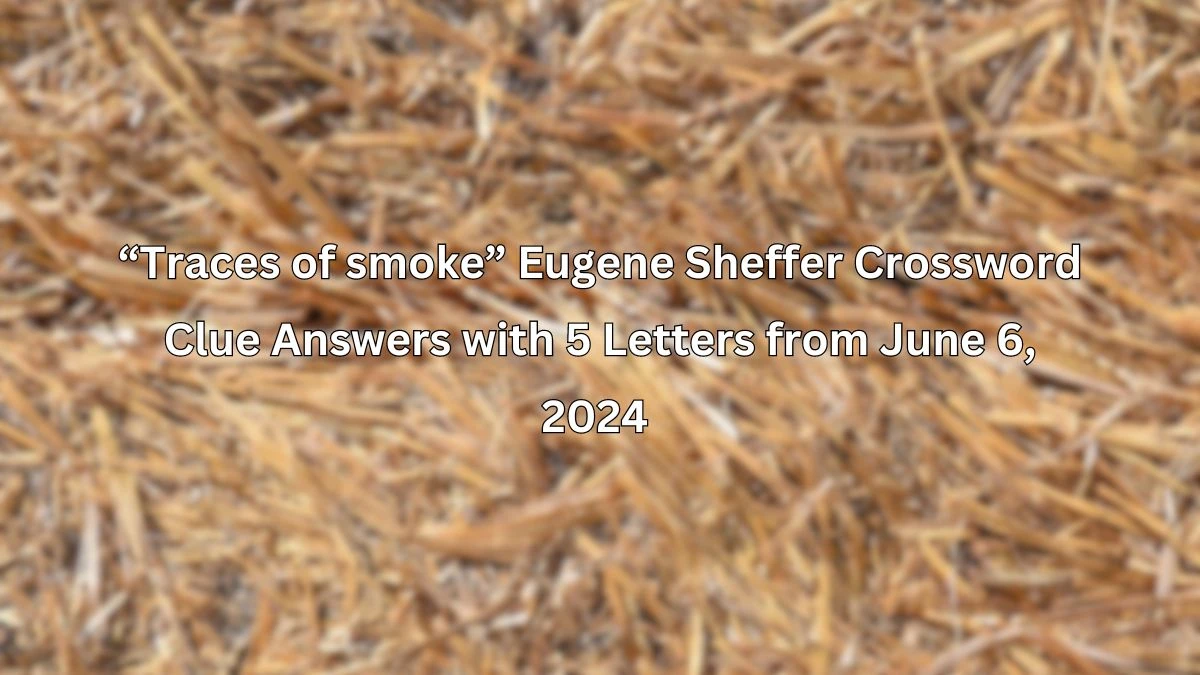 “Traces of smoke” Eugene Sheffer Crossword Clue Answers with 5 Letters from June 6, 2024